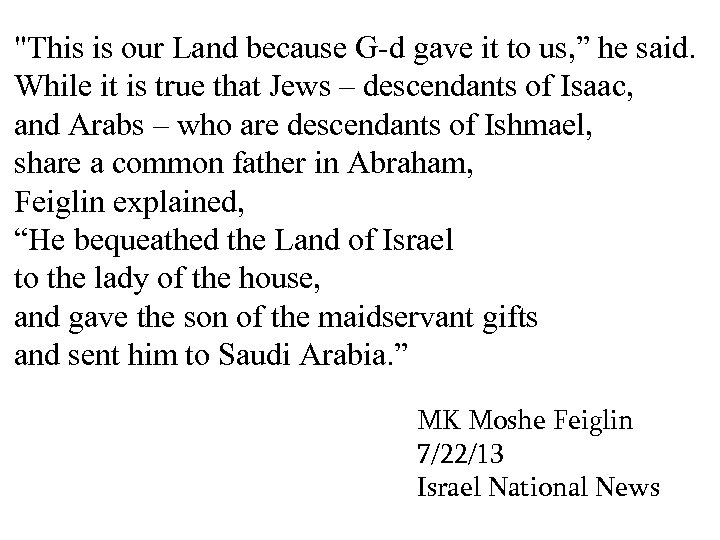 "This is our Land because G-d gave it to us," he said.
While it is true that Jews – descendants of Isaac,
and Arabs – who are descendants of Ishmael,
share a common father in Abraham,
Feiglin explained,
"He bequeathed the Land of Israel
to the lady of the house,
and gave the son of the maidservant gifts
and sent him to Saudi Arabia."

MK Moshe Feiglin
7/22/13
Israel National News